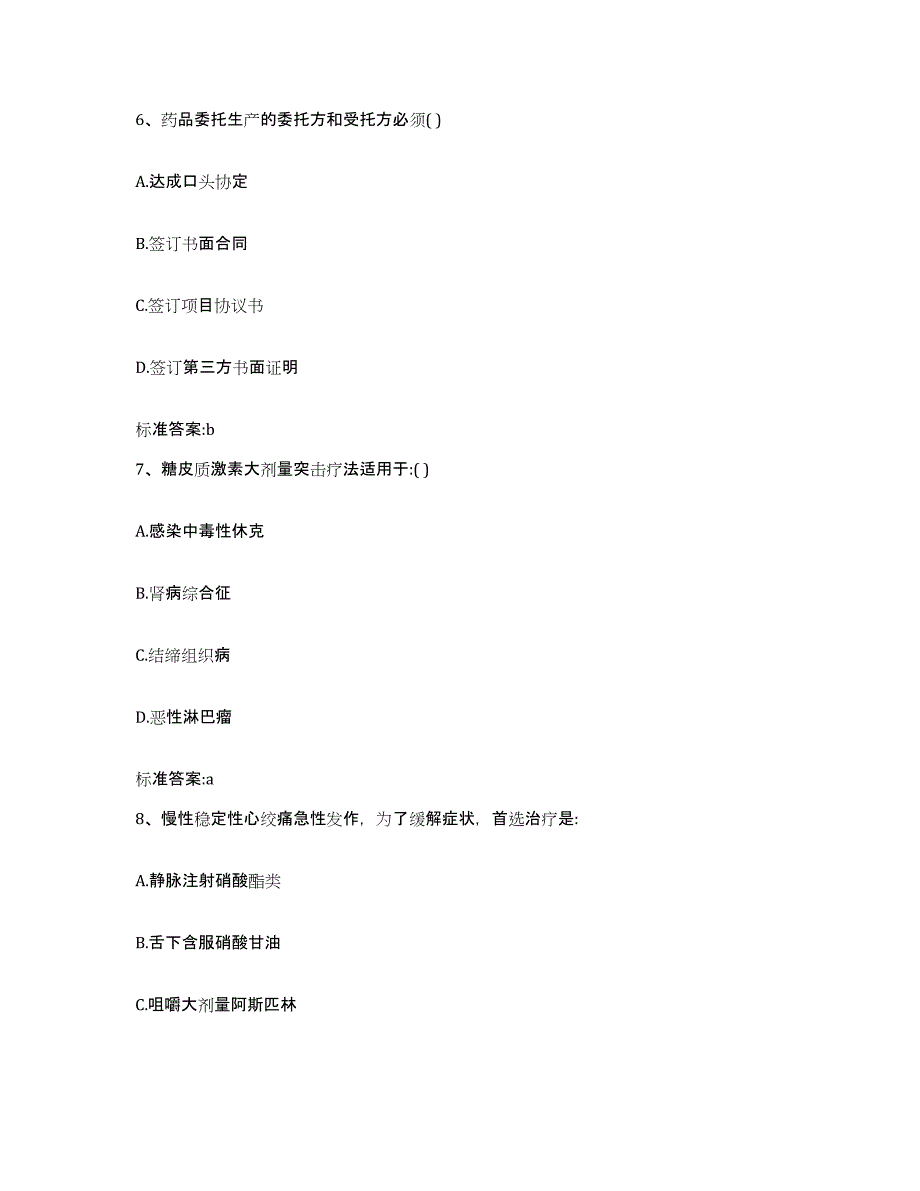 6、药品委托生产的委托方和受托方必须( )

A.达成口头协定

B.签订书面合同

C.签订项目协议书

D.签订第三方书面证明

标准答案:b

7、糖皮质激素大剂量突击疗法适用于:( )

A.感染中毒性休克

B.肾病综合征

C.结缔组织病

D.恶性淋巴瘤

标准答案:a

8、慢性稳定性心绞痛急性发作，为了缓解症状，首选治疗是:

A.静脉注射硝酸酯类

B.舌下含服硝酸甘油

C.咀嚼大剂量阿斯匹林